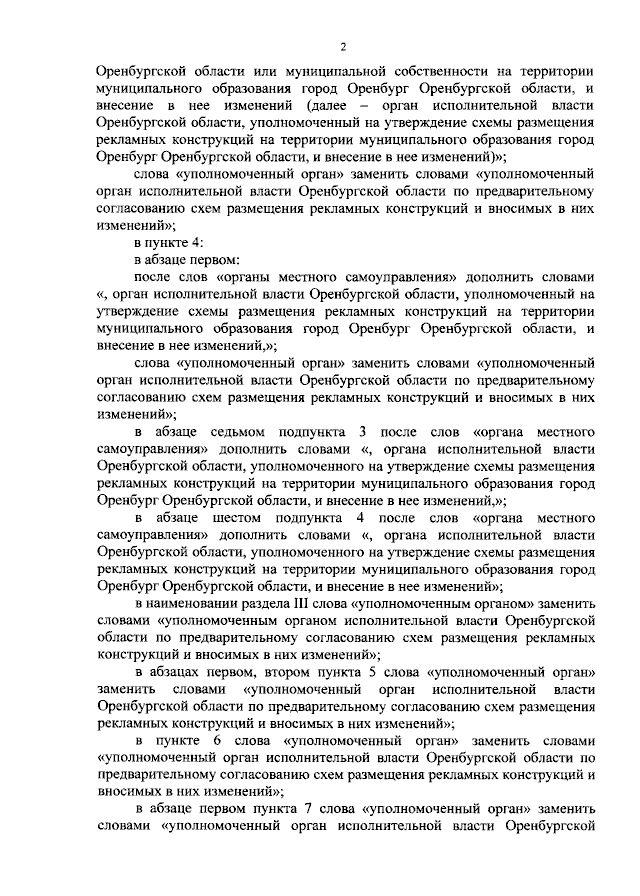 2

Оренбургской области или муниципальной собственности на территории муниципального образования город Оренбург Оренбургской области, и внесение в нее изменений (далее – орган исполнительной власти Оренбургской области, уполномоченный на утверждение схемы размещения рекламных конструкций на территории муниципального образования город Оренбург Оренбургской области, и внесение в нее изменений)»;

слова «уполномоченный орган» заменить словами «уполномоченный орган исполнительной власти Оренбургской области по предварительному согласованию схем размещения рекламных конструкций и вносимых в них изменений»;

в пункте 4:

в абзаце первом:

после слов «органы местного самоуправления» дополнить словами «, орган исполнительной власти Оренбургской области, уполномоченный на утверждение схемы размещения рекламных конструкций на территории муниципального образования город Оренбург Оренбургской области, и внесение в нее изменений,»;

слова «уполномоченный орган» заменить словами «уполномоченный орган исполнительной власти Оренбургской области по предварительному согласованию схем размещения рекламных конструкций и вносимых в них изменений»;

в абзаце седьмом подпункта 3 после слов «органа местного самоуправления» дополнить словами «, органа исполнительной власти Оренбургской области, уполномоченного на утверждение схемы размещения рекламных конструкций на территории муниципального образования город Оренбург Оренбургской области, и внесение в нее изменений,»;

в абзаце шестом подпункта 4 после слов «органа местного самоуправления» дополнить словами «, органа исполнительной власти Оренбургской области, уполномоченного на утверждение схемы размещения рекламных конструкций на территории муниципального образования город Оренбург Оренбургской области, и внесение в нее изменений»;

в наименовании раздела III слова «уполномоченным органом» заменить словами «уполномоченным органом исполнительной власти Оренбургской области по предварительному согласованию схем размещения рекламных конструкций и вносимых в них изменений»;

в абзацах первом, втором пункта 5 слова «уполномоченный орган» заменить словами «уполномоченный орган исполнительной власти Оренбургской области по предварительному согласованию схем размещения рекламных конструкций и вносимых в них изменений»;

в пункте 6 слова «уполномоченный орган» заменить словами «уполномоченный орган исполнительной власти Оренбургской области по предварительному согласованию схем размещения рекламных конструкций и вносимых в них изменений»;

в абзаце первом пункта 7 слова «уполномоченный орган» заменить словами «уполномоченный орган исполнительной власти Оренбургской